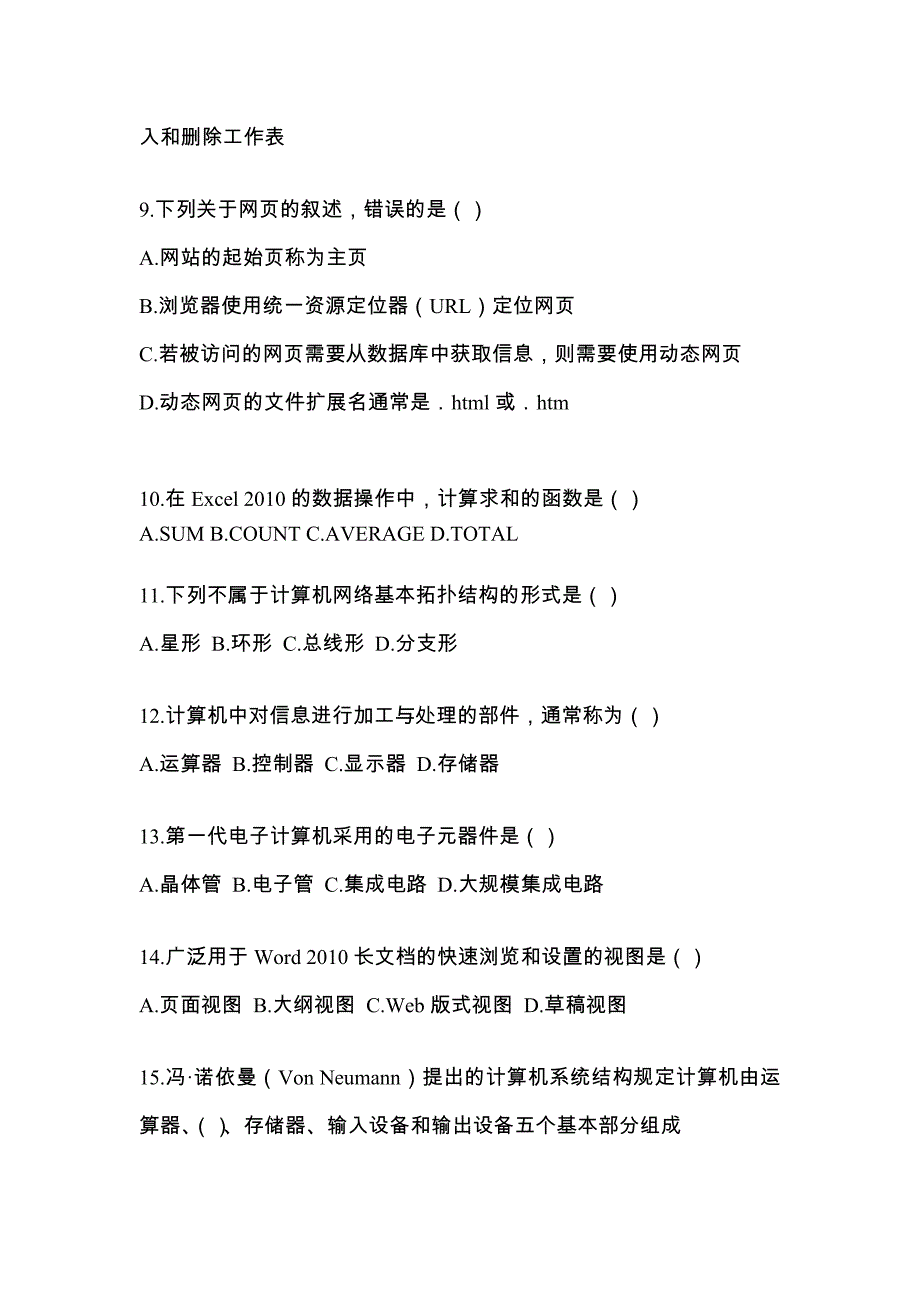 入和删除工作表

9.下列关于网页的叙述，错误的是（ ）

A.网站的起始页称为主页

B.浏览器使用统一资源定位器（URL）定位网页

C.若被访问的网页需要从数据库中获取信息，则需要使用动态网页

D.动态网页的文件扩展名通常是．html 或．htm

10.在 Excel 2010 的数据操作中，计算求和的函数是（ ）
A.SUM B.COUNT C.AVERAGE D.TOTAL

11.下列不属于计算机网络基本拓扑结构的形式是（ ）

A.星形 B.环形 C.总线形 D.分支形

12.计算机中对信息进行加工与处理的部件，通常称为（ ）

A.运算器 B.控制器 C.显示器 D.存储器

13.第一代电子计算机采用的电子元器件是（ ）

A.晶体管 B.电子管 C.集成电路 D.大规模集成电路

14.广泛用于 Word 2010 长文档的快速浏览和设置的视图是（ ）

A.页面视图 B.大纲视图 C.Web 版式视图 D.草稿视图

15.冯·诺依曼（Von Neumann）提出的计算机系统结构规定计算机由运算器、（ ）、存储器、输入设备和输出设备五个基本部分组成